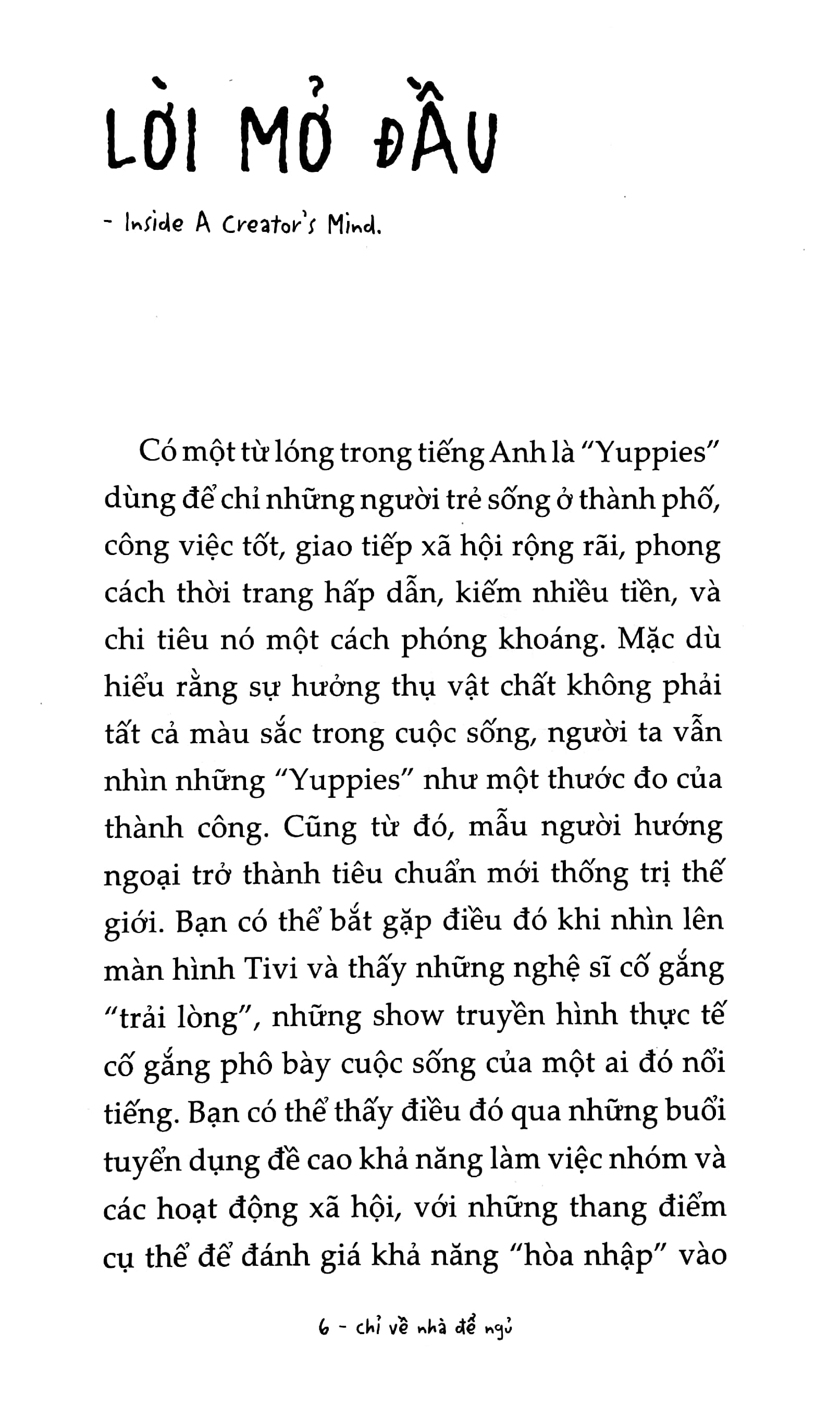 LỜI MỞ ĐẦU

- Inside A Creator's Mind.

Có một từ lóng trong tiếng Anh là "Yuppies" dùng để chỉ những người trẻ sống ở thành phố, công việc tốt, giao tiếp xã hội rộng rãi, phong cách thời trang hấp dẫn, kiếm nhiều tiền, và chi tiêu nó một cách phóng khoáng. Mặc dù hiểu rằng sự hưởng thụ vật chất không phải tất cả màu sắc trong cuộc sống, người ta vẫn nhìn những "Yuppies" như một thước đo của thành công. Cũng từ đó, mẫu người hướng ngoại trở thành tiêu chuẩn mới thống trị thế giới. Bạn có thể bắt gặp điều đó khi nhìn lên màn hình Tivi và thấy những nghệ sĩ cố gắng "trải lòng", những show truyền hình thực tế cố gắng phô bày cuộc sống của một ai đó nổi tiếng. Bạn có thể thấy điều đó qua những buổi tuyển dụng đề cao khả năng làm việc nhóm và các hoạt động xã hội, với những thang điểm cụ thể để đánh giá khả năng "hòa nhập" vào

6 - chỉ về nhà để ngủ